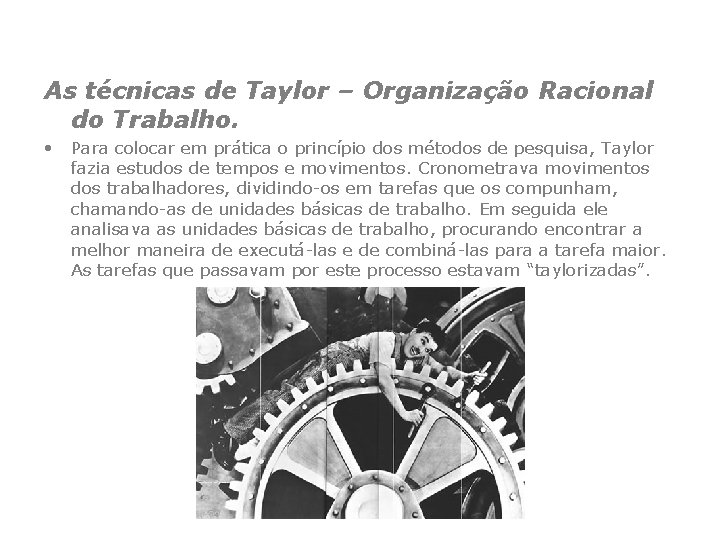 As técnicas de Taylor – Organização Racional do Trabalho.

• Para colocar em prática o princípio dos métodos de pesquisa, Taylor fazia estudos de tempos e movimentos. Cronometrava movimentos dos trabalhadores, dividindo-os em tarefas que os compunham, chamando-as de unidades básicas de trabalho. Em seguida ele analisava as unidades básicas de trabalho, procurando encontrar a melhor maneira de executá-las e de combiná-las para a tarefa maior. As tarefas que passavam por este processo estavam "taylorizadas".